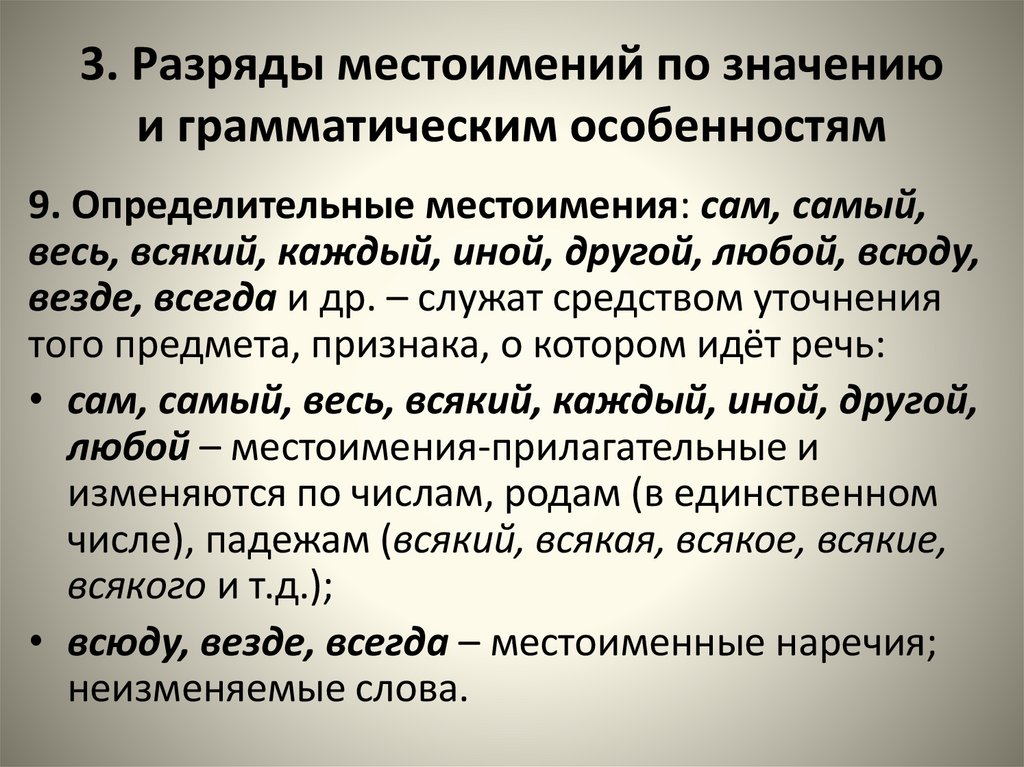 3. Разряды местоимений по значению и грамматическим особенностям

9. Определительные местоимения: сам, самый, весь, всякий, каждый, иной, другой, любой, всюду, везде, всегда и др. – служат средством уточнения того предмета, признака, о котором идёт речь:

• сам, самый, весь, всякий, каждый, иной, другой, любой – местоимения-прилагательные и изменяются по числам, родам (в единственном числе), падежам (всякий, всякая, всякое, всякие, всякого и т.д.);

• всюду, везде, всегда – местоименные наречия; неизменяемые слова.